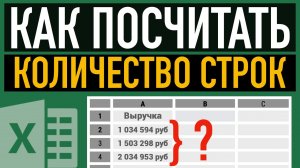 КАК ПОСЧИТАТЬ
КОЛИЧЕСТВО СТРОК

X

|   | A | B | C |
|---|---|---|---|
| 1 | Выручка | | |
| 2 | 1 034 594 руб | ? | |
| 3 | 1 503 298 руб | | |
| 4 | 2 034 953 руб | | |